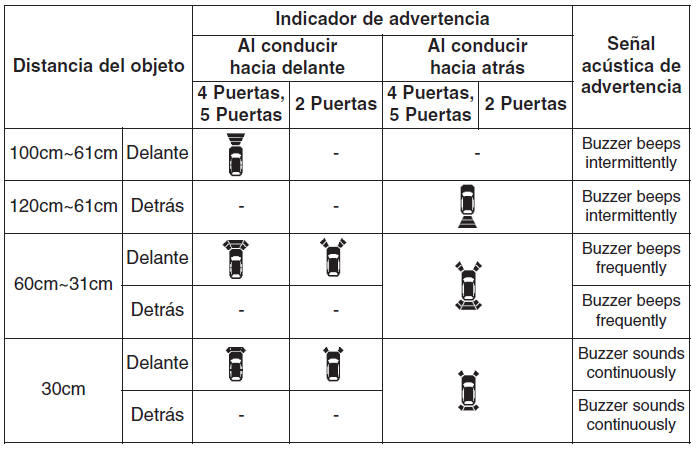 | Distancia del objeto | | Indicador de advertencia | | | | Señal acústica de advertencia |
|---|---|---|---|---|---|---|
| | | Al conducir hacia delante | | Al conducir hacia atrás | | |
| | | 4 Puertas, 5 Puertas | 2 Puertas | 4 Puertas, 5 Puertas | 2 Puertas | |
| 100cm~61cm | Delante | | - | - | | Buzzer beeps intermittently |
| 120cm~61cm | Detrás | - | - | | | Buzzer beeps intermittently |
| 60cm~31cm | Delante | | | | | Buzzer beeps frequently |
| | Detrás | - | - | | | Buzzer beeps frequently |
| 30cm | Delante | | | | | Buzzer sounds continuously |
| | Detrás | - | - | | | Buzzer sounds continuously |